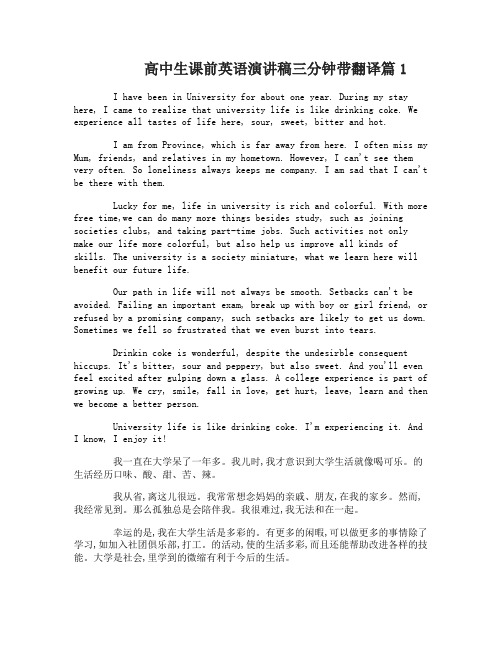 高中生课前英语演讲稿三分钟带翻译篇 1

I have been in University for about one year. During my stay here, I came to realize that university life is like drinking coke. We experience all tastes of life here, sour, sweet, bitter and hot.

I am from Province, which is far away from here. I often miss my Mum, friends, and relatives in my hometown. However, I can't see them very often. So loneliness always keeps me company. I am sad that I can't be there with them.

Lucky for me, life in university is rich and colorful. With more free time,we can do many more things besides study, such as joining societies clubs, and taking part-time jobs. Such activities not only make our life more colorful, but also help us improve all kinds of skills. The university is a society miniature, what we learn here will benefit our future life.

Our path in life will not always be smooth. Setbacks can't be avoided. Failing an important exam, break up with boy or girl friend, or refused by a promising company, such setbacks are likely to get us down. Sometimes we fell so frustrated that we even burst into tears.

Drinkin coke is wonderful, despite the undesirble consequent hiccups. It's bitter, sour and peppery, but also sweet. And you'll even feel excited after gulping down a glass. A college experience is part of growing up. We cry, smile, fall in love, get hurt, leave, learn and then we become a better person.

University life is like drinking coke. I'm experiencing it. And I know, I enjoy it!

我一直在大学呆了一年多。我儿时,我才意识到大学生活就像喝可乐。的生活经历口味、酸、甜、苦、辣。

我从省,离这儿很远。我常常想念妈妈的亲戚、朋友,在我的家乡。然而,我经常见到。那么孤独总是会陪伴我。我很难过,我无法和在一起。

幸运的是,我在大学生活是多彩的。有更多的闲暇,可以做更多的事情除了学习,如加入社团俱乐部,打工。的活动,使的生活多彩,而且还能帮助改进各样的技能。大学是社会,里学到的微缩有利于今后的生活。